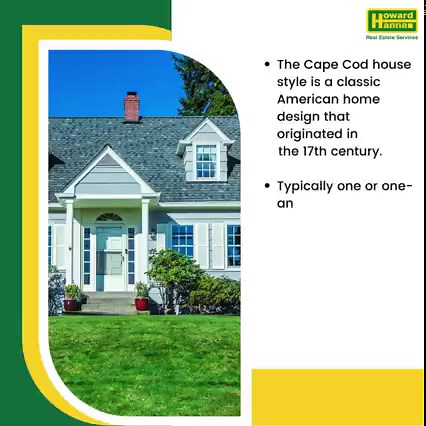 Howard Hanna
Real Estate Services

• The Cape Cod house style is a classic American home design that originated in the 17th century.

• Typically one or one-an